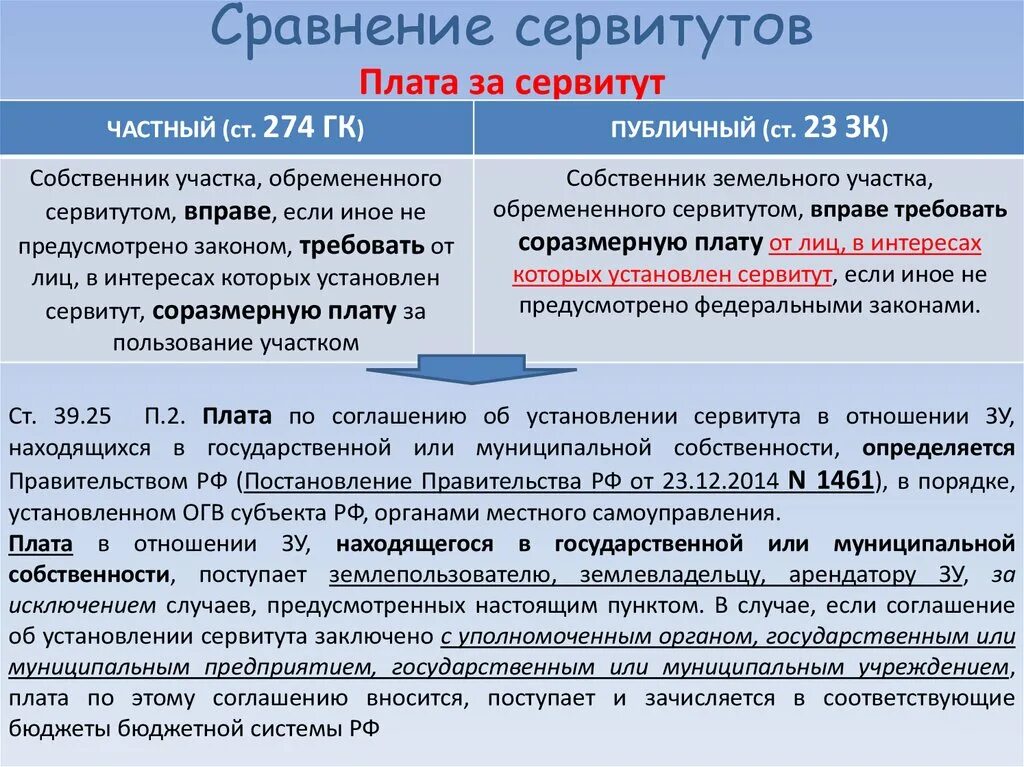 Сравнение сервитутов

Плата за сервитут

| ЧАСТНЫЙ (ст. 274 ГК) | ПУБЛИЧНЫЙ (ст. 23 ЗК) |
|---|---|
| Собственник участка, обремененного сервитутом, вправе, если иное не предусмотрено законом, требовать от лиц, в интересах которых установлен сервитут, соразмерную плату за пользование участком | Собственник земельного участка, обремененного сервитутом, вправе требовать соразмерную плату от лиц, в интересах которых установлен сервитут, если иное не предусмотрено федеральными законами. |

Ст. 39.25 П.2. Плата по соглашению об установлении сервитута в отношении ЗУ, находящихся в государственной или муниципальной собственности, определяется Правительством РФ (Постановление Правительства РФ от 23.12.2014 N 1461), в порядке, установленном ОГВ субъекта РФ, органами местного самоуправления.
Плата в отношении ЗУ, находящегося в государственной или муниципальной собственности, поступает землепользователю, землевладельцу, арендатору ЗУ, за исключением случаев, предусмотренных настоящим пунктом. В случае, если соглашение об установлении сервитута заключено с уполномоченным органом, государственным или муниципальным предприятием, государственным или муниципальным учреждением, плата по этому соглашению вносится, поступает и зачисляется в соответствующие бюджеты бюджетной системы РФ